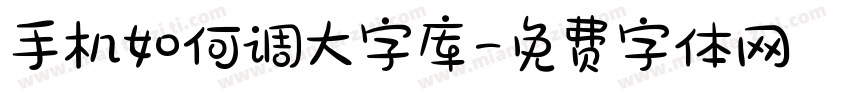 手机如何调大字库-免费字体网